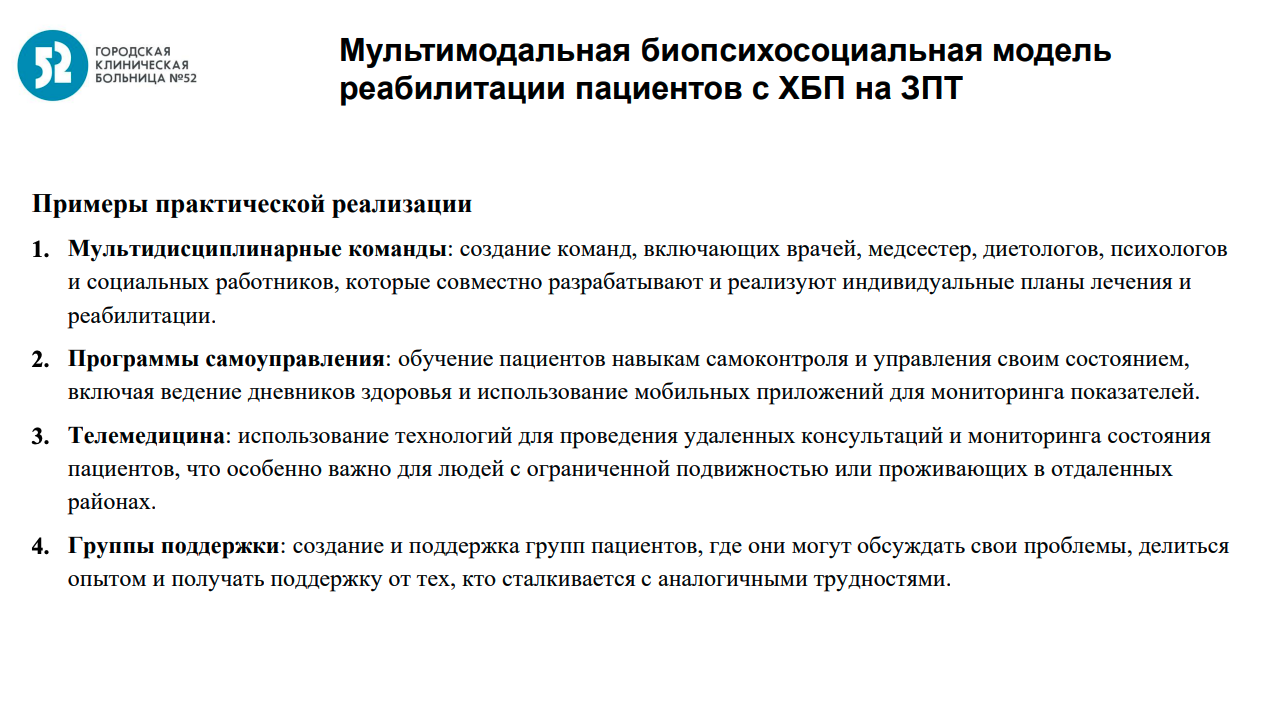 52 ГОРОДСКАЯ КЛИНИЧЕСКАЯ БОЛЬНИЦА №52

Мультимодальная биопсихосоциальная модель реабилитации пациентов с ХБП на ЗПТ

Примеры практической реализации

1. Мультидисциплинарные команды: создание команд, включающих врачей, медсестер, диетологов, психологов и социальных работников, которые совместно разрабатывают и реализуют индивидуальные планы лечения и реабилитации.

2. Программы самоуправления: обучение пациентов навыкам самоконтроля и управления своим состоянием, включая ведение дневников здоровья и использование мобильных приложений для мониторинга показателей.

3. Телемедицина: использование технологий для проведения удаленных консультаций и мониторинга состояния пациентов, что особенно важно для людей с ограниченной подвижностью или проживающих в отдаленных районах.

4. Группы поддержки: создание и поддержка групп пациентов, где они могут обсуждать свои проблемы, делиться опытом и получать поддержку от тех, кто сталкивается с аналогичными трудностями.